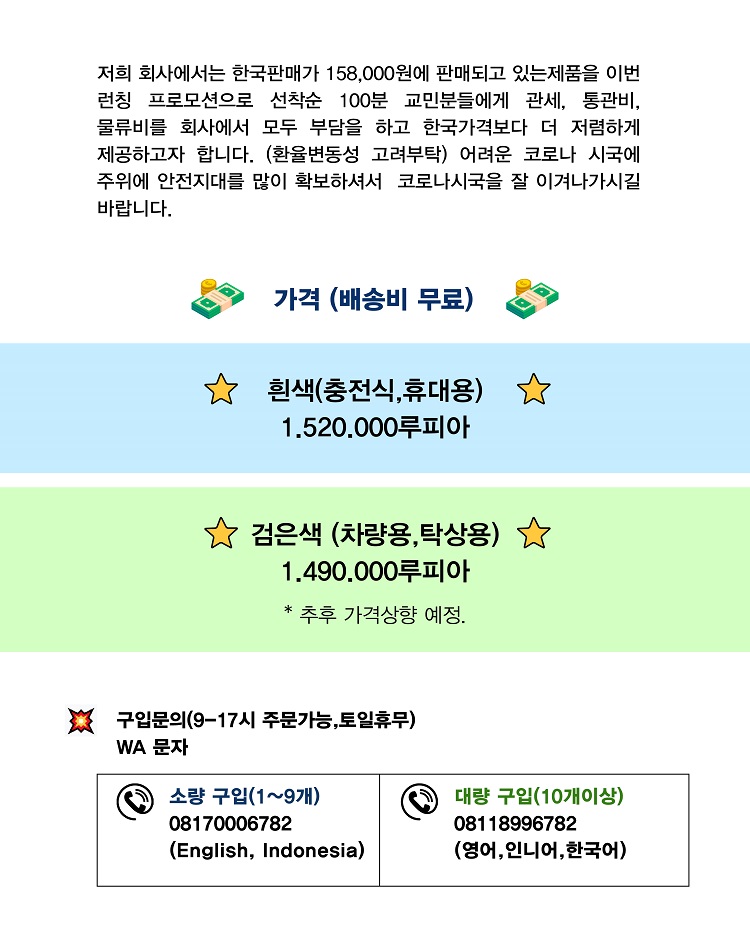 저희 회사에서는 한국판매가 158,000원에 판매되고 있는제품을 이번 런칭 프로모션으로 선착순 100분 교민분들에게 관세, 통관비, 물류비를 회사에서 모두 부담을 하고 한국가격보다 더 저렴하게 제공하고자 합니다. (환율변동성 고려부탁) 어려운 코로나 시국에 주위에 안전지대를 많이 확보하셔서 코로나시국을 잘 이겨나가시길 바랍니다.

가격 (배송비 무료)

흰색(충전식,휴대용)
1.520.000루피아

검은색 (차량용,탁상용)
1.490.000루피아
* 추후 가격상향 예정.

구입문의(9-17시 주문가능,토일휴무)
WA 문자

| 소량 구입(1~9개) 08170006782 (English, Indonesia) | 대량 구입(10개이상) 08118996782 (영어,인니어,한국어) |
|---|---|